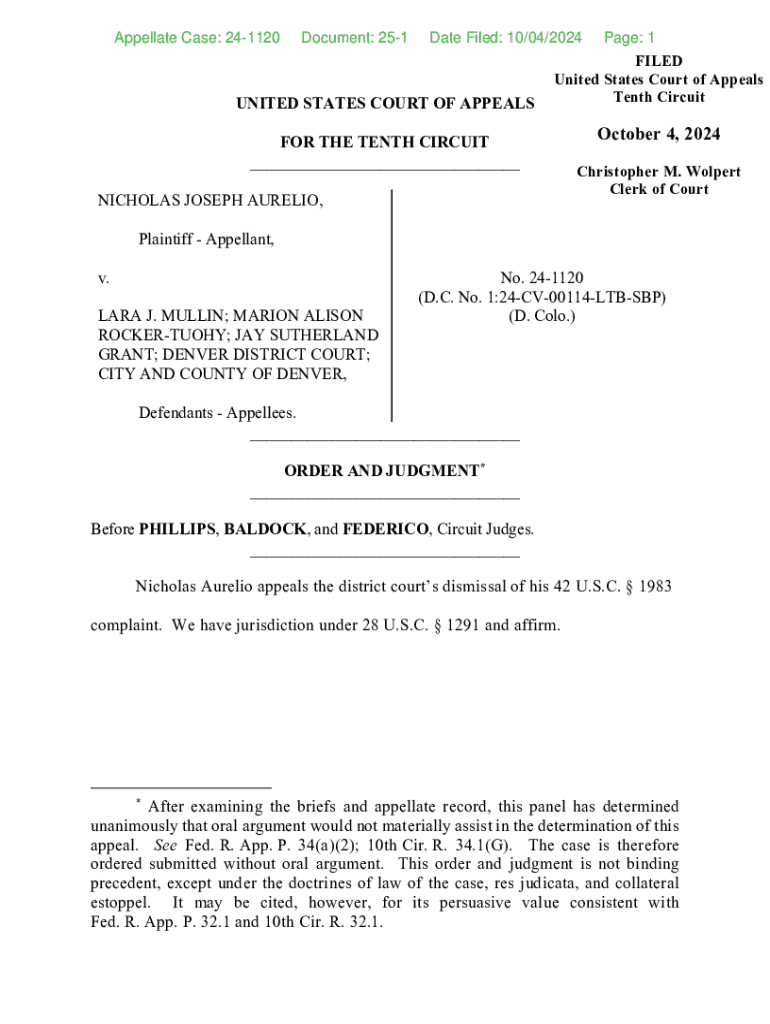 Appellate Case: 24-1120 Document: 25-1 Date Filed: 10/04/2024 Page: 1

FILED
United States Court of Appeals
Tenth Circuit

October 4, 2024

Christopher M. Wolpert
Clerk of Court

UNITED STATES COURT OF APPEALS

FOR THE TENTH CIRCUIT

NICHOLAS JOSEPH AURELIO,

Plaintiff - Appellant,

v.

LARA J. MULLIN; MARION ALISON ROCKER-TUOHY; JAY SUTHERLAND GRANT; DENVER DISTRICT COURT; CITY AND COUNTY OF DENVER,

Defendants - Appellees.

No. 24-1120
(D.C. No. 1:24-CV-00114-LTB-SBP)
(D. Colo.)

ORDER AND JUDGMENT*

Before PHILLIPS, BALDOCK, and FEDERICO, Circuit Judges.

Nicholas Aurelio appeals the district court's dismissal of his 42 U.S.C. § 1983 complaint. We have jurisdiction under 28 U.S.C. § 1291 and affirm.

* After examining the briefs and appellate record, this panel has determined unanimously that oral argument would not materially assist in the determination of this appeal. See Fed. R. App. P. 34(a)(2); 10th Cir. R. 34.1(G). The case is therefore ordered submitted without oral argument. This order and judgment is not binding precedent, except under the doctrines of law of the case, res judicata, and collateral estoppel. It may be cited, however, for its persuasive value consistent with Fed. R. App. P. 32.1 and 10th Cir. R. 32.1.